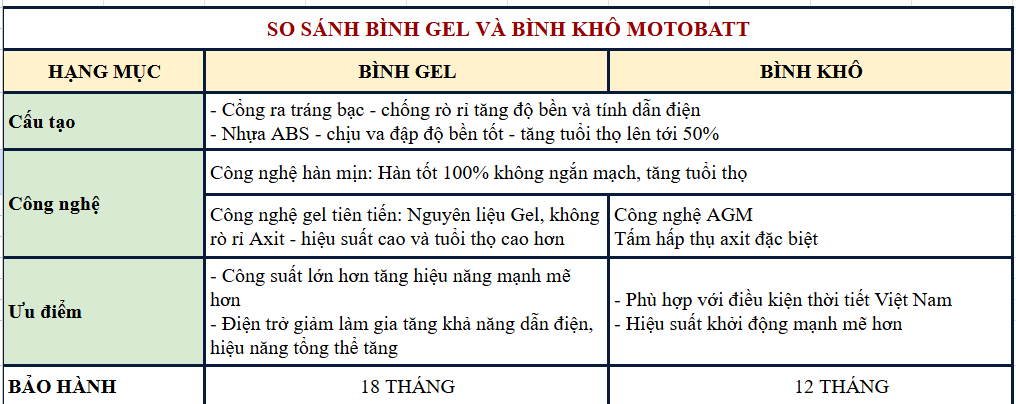 SO SÁNH BÌNH GEL VÀ BÌNH KHÔ MOTOBATT

| HẠNG MỤC | BÌNH GEL | BÌNH KHÔ |
|---|---|---|
| Cấu tạo | - Cổng ra tráng bạc - chống rò rỉ tăng độ bền và tính dẫn điện<br>- Nhựa ABS - chịu va đập độ bền tốt - tăng tuổi thọ lên tới 50% | |
| Công nghệ | Công nghệ hàn mịn: Hàn tốt 100% không ngắn mạch, tăng tuổi thọ | |
| | Công nghệ gel tiên tiến: Nguyên liệu Gel, không rò rỉ Axit - hiệu suất cao và tuổi thọ cao hơn | Công nghệ AGM<br>Tấm hấp thụ axit đặc biệt |
| Ưu điểm | - Công suất lớn hơn tăng hiệu năng mạnh mẽ hơn<br>- Điện trở giảm làm gia tăng khả năng dẫn điện, hiệu năng tổng thể tăng | - Phù hợp với điều kiện thời tiết Việt Nam<br>- Hiệu suất khởi động mạnh mẽ hơn |
| BẢO HÀNH | 18 THÁNG | 12 THÁNG |